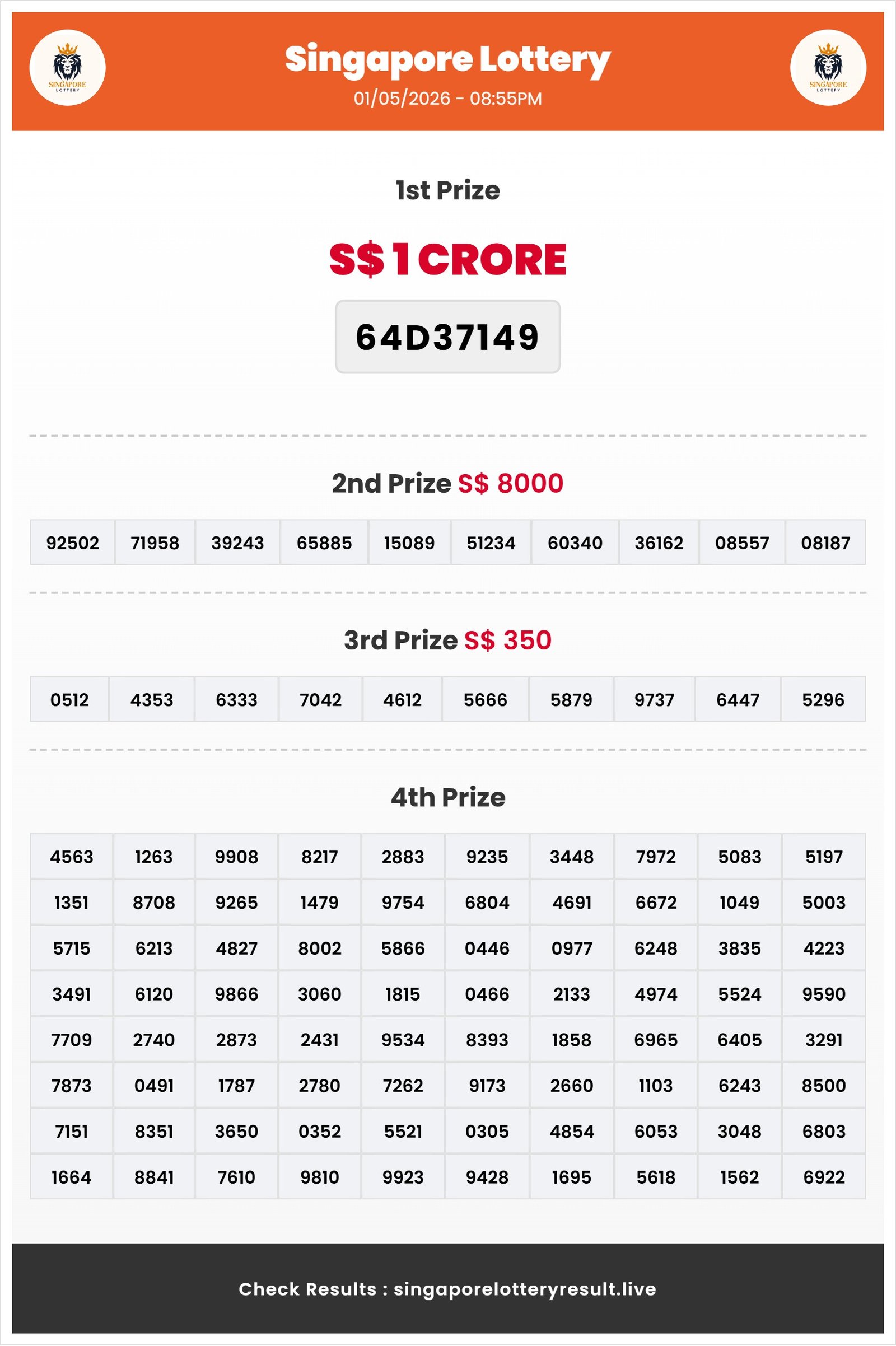 SINGAPORE LOTTERY

Singapore Lottery
01/05/2026 - 08:55PM

SINGAPORE LOTTERY

1st Prize

S$ 1 CRORE

64D37149

2nd Prize S$ 8000

| 92502 | 71958 | 39243 | 65885 | 15089 | 51234 | 60340 | 36162 | 08557 | 08187 |
|---|---|---|---|---|---|---|---|---|---|

3rd Prize S$ 350

| 0512 | 4353 | 6333 | 7042 | 4612 | 5666 | 5879 | 9737 | 6447 | 5296 |
|---|---|---|---|---|---|---|---|---|---|

4th Prize

| 4563 | 1263 | 9908 | 8217 | 2883 | 9235 | 3448 | 7972 | 5083 | 5197 |
|---|---|---|---|---|---|---|---|---|---|
| 1351 | 8708 | 9265 | 1479 | 9754 | 6804 | 4691 | 6672 | 1049 | 5003 |
| 5715 | 6213 | 4827 | 8002 | 5866 | 0446 | 0977 | 6248 | 3835 | 4223 |
| 3491 | 6120 | 9866 | 3060 | 1815 | 0466 | 2133 | 4974 | 5524 | 9590 |
| 7709 | 2740 | 2873 | 2431 | 9534 | 8393 | 1858 | 6965 | 6405 | 3291 |
| 7873 | 0491 | 1787 | 2780 | 7262 | 9173 | 2660 | 1103 | 6243 | 8500 |
| 7151 | 8351 | 3650 | 0352 | 5521 | 0305 | 4854 | 6053 | 3048 | 6803 |
| 1664 | 8841 | 7610 | 9810 | 9923 | 9428 | 1695 | 5618 | 1562 | 6922 |

Check Results : singaporelotteryresult.live